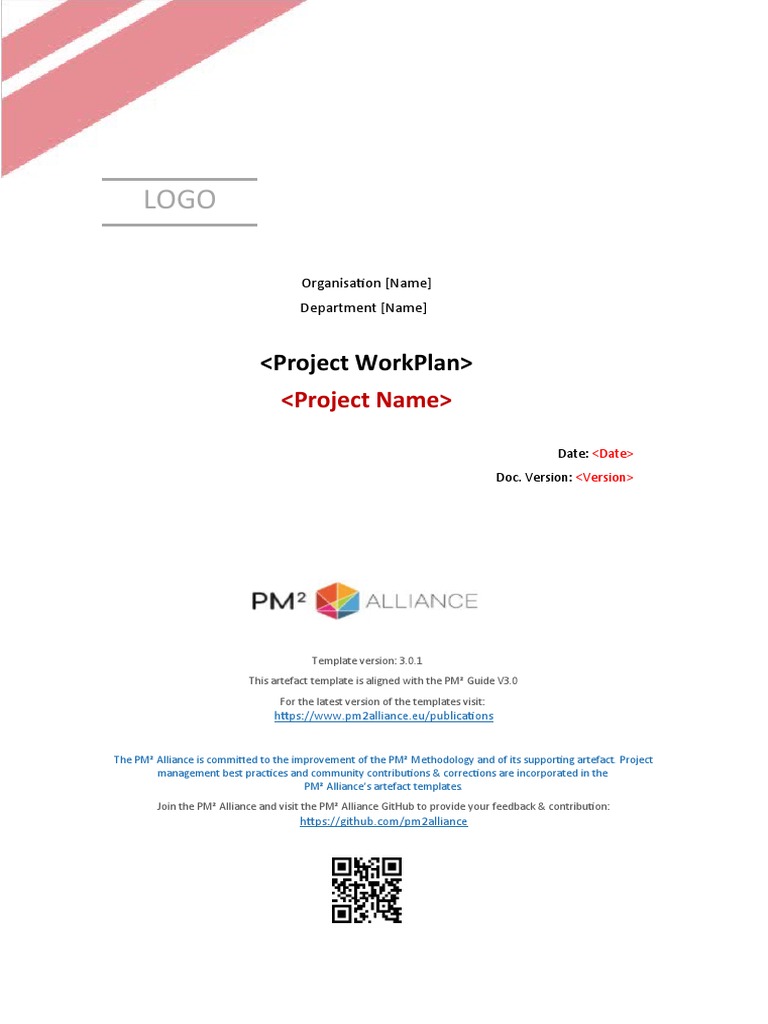 LOGO

Organisation [Name]
Department [Name]

<Project WorkPlan>
<Project Name>

Date: <Date>
Doc. Version: <Version>

PM² ALLIANCE

Template version: 3.0.1
This artefact template is aligned with the PM² Guide V3.0
For the latest version of the templates visit:
https://www.pm2alliance.eu/publications

The PM² Alliance is committed to the improvement of the PM² Methodology and of its supporting artefact. Project management best practices and community contributions & corrections are incorporated in the PM² Alliance's artefact templates.

Join the PM² Alliance and visit the PM² Alliance GitHub to provide your feedback & contribution:
https://github.com/pm2alliance